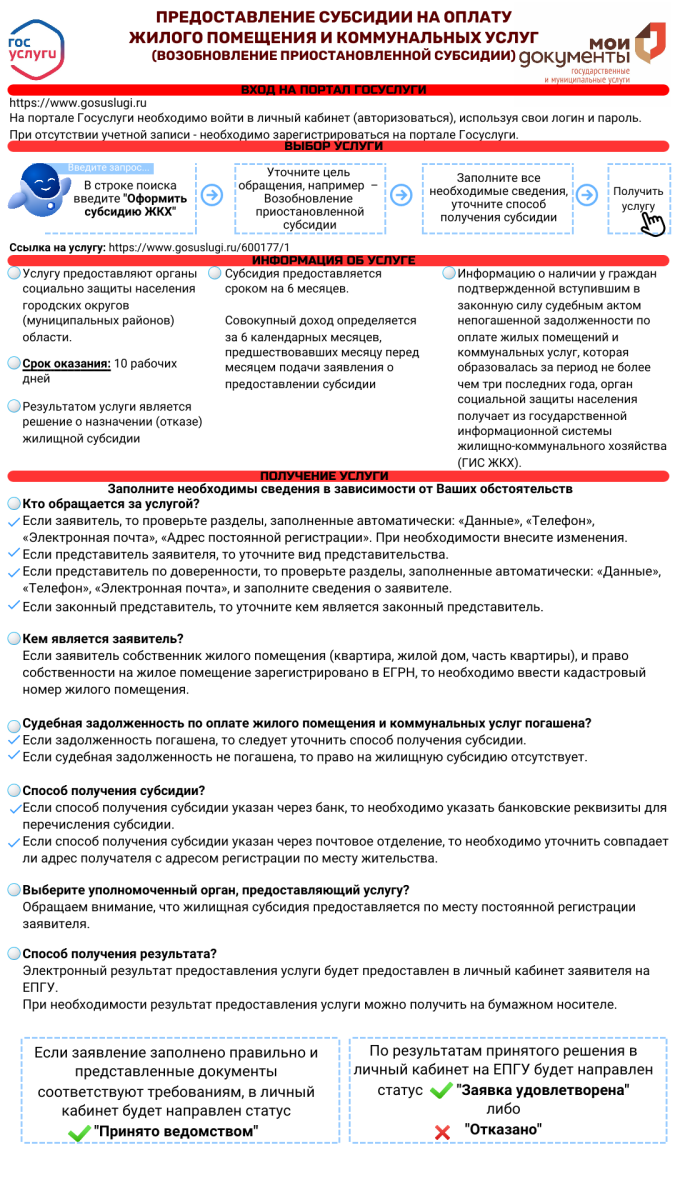 гос услуги

ПРЕДОСТАВЛЕНИЕ СУБСИДИИ НА ОПЛАТУ ЖИЛОГО ПОМЕЩЕНИЯ И КОММУНАЛЬНЫХ УСЛУГ (ВОЗОБНОВЛЕНИЕ ПРИОСТАНОВЛЕННОЙ СУБСИДИИ)

МОИ документы государственные и муниципальные услуги

ВХОД НА ПОРТАЛ ГОСУСЛУГИ

https://www.gosuslugi.ru
На портале Госуслуги необходимо войти в личный кабинет (авторизоваться), используя свои логин и пароль.
При отсутствии учетной записи - необходимо зарегистрироваться на портале Госуслуги.

ВЫБОР УСЛУГИ

Введите запрос...

В строке поиска введите "Оформить субсидию ЖКХ"

Уточните цель обращения, например – Возобновление приостановленной субсидии

Заполните все необходимые сведения, уточните способ получения субсидии

Получить услугу

Ссылка на услугу: https://www.gosuslugi.ru/600177/1

ИНФОРМАЦИЯ ОБ УСЛУГЕ

Услугу предоставляют органы социально защиты населения городских округов (муниципальных районов) области.

Срок оказания: 10 рабочих дней

Результатом услуги является решение о назначении (отказе) жилищной субсидии

Субсидия предоставляется сроком на 6 месяцев.

Совокупный доход определяется за 6 календарных месяцев, предшествовавших месяцу перед месяцем подачи заявления о предоставлении субсидии

Информацию о наличии у граждан подтвержденной вступившим в законную силу судебным актом непогашенной задолженности по оплате жилых помещений и коммунальных услуг, которая образовалась за период не более чем три последних года, орган социальной защиты населения получает из государственной информационной системы жилищно-коммунального хозяйства (ГИС ЖКХ).

ПОЛУЧЕНИЕ УСЛУГИ

Заполните необходимы сведения в зависимости от Ваших обстоятельств

Кто обращается за услугой?
Если заявитель, то проверьте разделы, заполненные автоматически: «Данные», «Телефон», «Электронная почта», «Адрес постоянной регистрации». При необходимости внесите изменения.
Если представитель заявителя, то уточните вид представительства.
Если представитель по доверенности, то проверьте разделы, заполненные автоматически: «Данные», «Телефон», «Электронная почта», и заполните сведения о заявителе.
Если законный представитель, то уточните кем является законный представитель.

Кем является заявитель?
Если заявитель собственник жилого помещения (квартира, жилой дом, часть квартиры), и право собственности на жилое помещение зарегистрировано в ЕГРН, то необходимо ввести кадастровый номер жилого помещения.

Судебная задолженность по оплате жилого помещения и коммунальных услуг погашена?
Если задолженность погашена, то следует уточнить способ получения субсидии.
Если судебная задолженность не погашена, то право на жилищную субсидию отсутствует.

Способ получения субсидии?
Если способ получения субсидии указан через банк, то необходимо указать банковские реквизиты для перечисления субсидии.
Если способ получения субсидии указан через почтовое отделение, то необходимо уточнить совпадает ли адрес получателя с адресом регистрации по месту жительства.

Выберите уполномоченный орган, предоставляющий услугу?
Обращаем внимание, что жилищная субсидия предоставляется по месту постоянной регистрации заявителя.

Способ получения результата?
Электронный результат предоставления услуги будет предоставлен в личный кабинет заявителя на ЕПГУ.
При необходимости результат предоставления услуги можно получить на бумажном носителе.

Если заявление заполнено правильно и представленные документы соответствуют требованиям, в личный кабинет будет направлен статус "Принято ведомством"

По результатам принятого решения в личный кабинет на ЕПГУ будет направлен статус "Заявка удовлетворена" либо "Отказано"